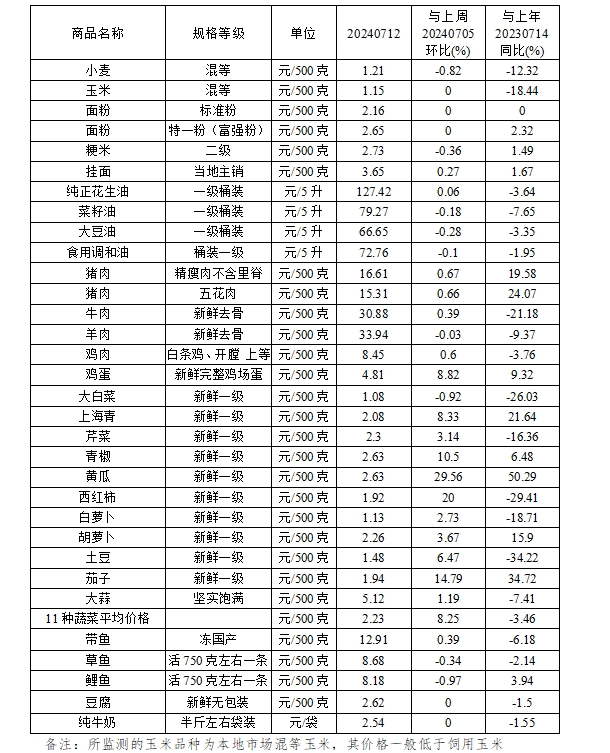 | 商品名称 | 规格等级 | 单位 | 20240712 | 与上周 20240705 环比(%) | 与上年 20230714 同比(%) |
|---|---|---|---|---|---|
| 小麦 | 混等 | 元/500 克 | 1.21 | -0.82 | -12.32 |
| 玉米 | 混等 | 元/500 克 | 1.15 | 0 | -18.44 |
| 面粉 | 标准粉 | 元/500 克 | 2.16 | 0 | 0 |
| 面粉 | 特一粉（富强粉） | 元/500 克 | 2.65 | 0 | 2.32 |
| 粳米 | 二级 | 元/500 克 | 2.73 | -0.36 | 1.49 |
| 挂面 | 当地主销 | 元/500 克 | 3.65 | 0.27 | 1.67 |
| 纯正花生油 | 一级桶装 | 元/5 升 | 127.42 | 0.06 | -3.64 |
| 菜籽油 | 一级桶装 | 元/5 升 | 79.27 | -0.18 | -7.65 |
| 大豆油 | 一级桶装 | 元/5 升 | 66.65 | -0.28 | -3.35 |
| 食用调和油 | 桶装一级 | 元/5 升 | 72.76 | -0.1 | -1.95 |
| 猪肉 | 精瘦肉不含里脊 | 元/500 克 | 16.61 | 0.67 | 19.58 |
| 猪肉 | 五花肉 | 元/500 克 | 15.31 | 0.66 | 24.07 |
| 牛肉 | 新鲜去骨 | 元/500 克 | 30.88 | 0.39 | -21.18 |
| 羊肉 | 新鲜去骨 | 元/500 克 | 33.94 | -0.03 | -9.37 |
| 鸡肉 | 白条鸡、开膛 上等 | 元/500 克 | 8.45 | 0.6 | -3.76 |
| 鸡蛋 | 新鲜完整鸡场蛋 | 元/500 克 | 4.81 | 8.82 | 9.32 |
| 大白菜 | 新鲜一级 | 元/500 克 | 1.08 | -0.92 | -26.03 |
| 上海青 | 新鲜一级 | 元/500 克 | 2.08 | 8.33 | 21.64 |
| 芹菜 | 新鲜一级 | 元/500 克 | 2.3 | 3.14 | -16.36 |
| 青椒 | 新鲜一级 | 元/500 克 | 2.63 | 10.5 | 6.48 |
| 黄瓜 | 新鲜一级 | 元/500 克 | 2.63 | 29.56 | 50.29 |
| 西红柿 | 新鲜一级 | 元/500 克 | 1.92 | 20 | -29.41 |
| 白萝卜 | 新鲜一级 | 元/500 克 | 1.13 | 2.73 | -18.71 |
| 胡萝卜 | 新鲜一级 | 元/500 克 | 2.26 | 3.67 | 15.9 |
| 土豆 | 新鲜一级 | 元/500 克 | 1.48 | 6.47 | -34.22 |
| 茄子 | 新鲜一级 | 元/500 克 | 1.94 | 14.79 | 34.72 |
| 大蒜 | 坚实饱满 | 元/500 克 | 5.12 | 1.19 | -7.41 |
| 11 种蔬菜平均价格 | | 元/500 克 | 2.23 | 8.25 | -3.46 |
| 带鱼 | 冻国产 | 元/500 克 | 12.91 | 0.39 | -6.18 |
| 草鱼 | 活 750 克左右一条 | 元/500 克 | 8.68 | -0.34 | -2.14 |
| 鲤鱼 | 活 750 克左右一条 | 元/500 克 | 8.18 | -0.97 | 3.94 |
| 豆腐 | 新鲜无包装 | 元/500 克 | 2.62 | 0 | -1.5 |
| 纯牛奶 | 半斤左右袋装 | 元/袋 | 2.54 | 0 | -1.55 |

备注：所监测的玉米品种为本地市场混等玉米，其价格一般低于饲用玉米